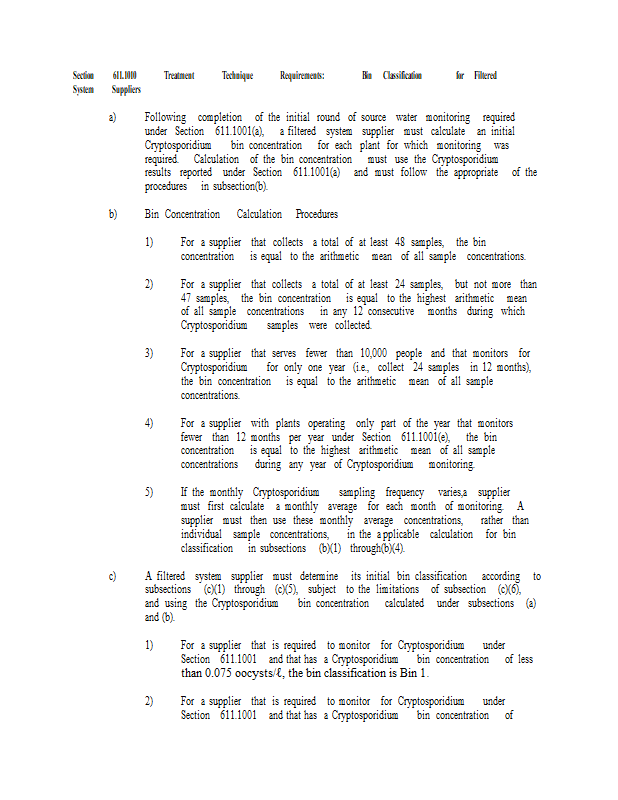 Section 611.1010 Treatment Technique Requirements: Bin Classification for Filtered System Suppliers

a) Following completion of the initial round of source water monitoring required under Section 611.1001(a), a filtered system supplier must calculate an initial Cryptosporidium bin concentration for each plant for which monitoring was required. Calculation of the bin concentration must use the Cryptosporidium results reported under Section 611.1001(a) and must follow the appropriate of the procedures in subsection(b).

b) Bin Concentration Calculation Procedures

1) For a supplier that collects a total of at least 48 samples, the bin concentration is equal to the arithmetic mean of all sample concentrations.

2) For a supplier that collects a total of at least 24 samples, but not more than 47 samples, the bin concentration is equal to the highest arithmetic mean of all sample concentrations in any 12 consecutive months during which Cryptosporidium samples were collected.

3) For a supplier that serves fewer than 10,000 people and that monitors for Cryptosporidium for only one year (i.e., collect 24 samples in 12 months), the bin concentration is equal to the arithmetic mean of all sample concentrations.

4) For a supplier with plants operating only part of the year that monitors fewer than 12 months per year under Section 611.1001(e), the bin concentration is equal to the highest arithmetic mean of all sample concentrations during any year of Cryptosporidium monitoring.

5) If the monthly Cryptosporidium sampling frequency varies,a supplier must first calculate a monthly average for each month of monitoring. A supplier must then use these monthly average concentrations, rather than individual sample concentrations, in the applicable calculation for bin classification in subsections (b)(1) through(b)(4).

c) A filtered system supplier must determine its initial bin classification according to subsections (c)(1) through (c)(5), subject to the limitations of subsection (c)(6), and using the Cryptosporidium bin concentration calculated under subsections (a) and (b).

1) For a supplier that is required to monitor for Cryptosporidium under Section 611.1001 and that has a Cryptosporidium bin concentration of less than 0.075 oocysts/ℓ, the bin classification is Bin 1.

2) For a supplier that is required to monitor for Cryptosporidium under Section 611.1001 and that has a Cryptosporidium bin concentration of